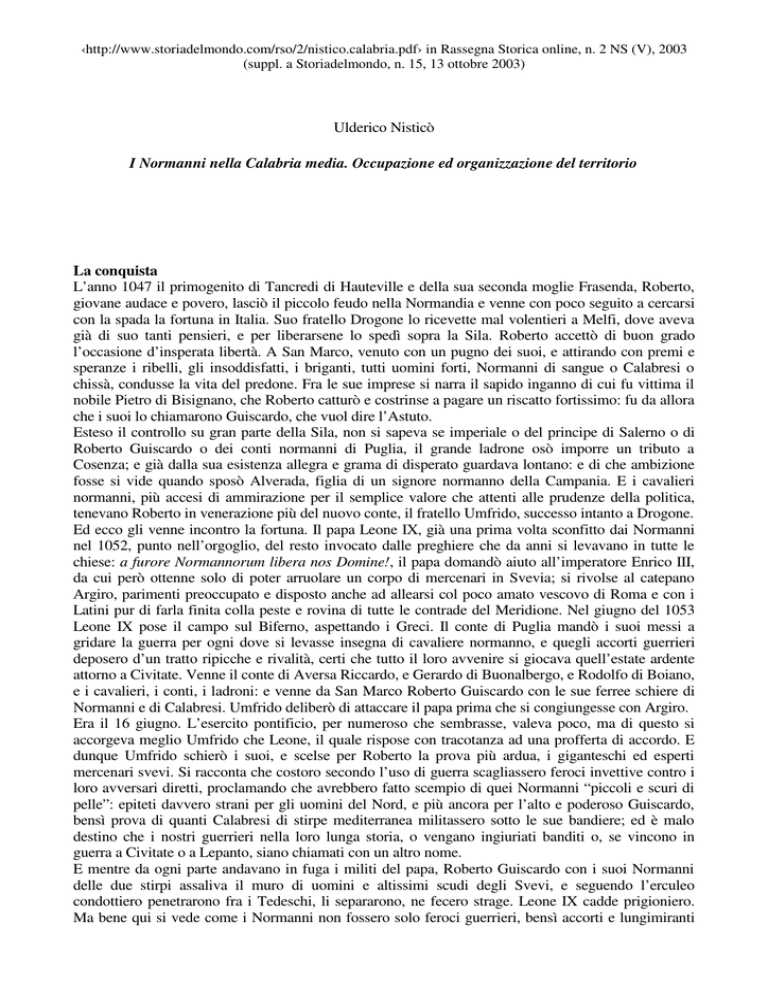 ‹http://www.storiadelmondo.com/rso/2/nistico.calabria.pdf› in Rassegna Storica online, n. 2 NS (V), 2003
(suppl. a Storiadelmondo, n. 15, 13 ottobre 2003)

Ulderico Nisticò

I Normanni nella Calabria media. Occupazione ed organizzazione del territorio

La conquista
L'anno 1047 il primogenito di Tancredi di Hauteville e della sua seconda moglie Frasenda, Roberto, giovane audace e povero, lasciò il piccolo feudo nella Normandia e venne con poco seguito a cercarsi con la spada la fortuna in Italia. Suo fratello Drogone lo ricevette mal volentieri a Melfi, dove aveva già di suo tanti pensieri, e per liberarsene lo spedì sopra la Sila. Roberto accettò di buon grado l'occasione d'insperata libertà. A San Marco, venuto con un pugno dei suoi, e attirando con premi e speranze i ribelli, gli insoddisfatti, i briganti, tutti uomini forti, Normanni di sangue o Calabresi o chissà, condusse la vita del predone. Fra le sue imprese si narra il sapido inganno di cui fu vittima il nobile Pietro di Bisignano, che Roberto catturò e costrinse a pagare un riscatto fortissimo: fu da allora che i suoi lo chiamarono Guiscardo, che vuol dire l'Astuto.
Esteso il controllo su gran parte della Sila, non si sapeva se imperiale o del principe di Salerno o di Roberto Guiscardo o dei conti normanni di Puglia, il grande ladrone osò imporre un tributo a Cosenza; e già dalla sua esistenza allegra e grama di disperato guardava lontano: e di che ambizione fosse si vide quando sposò Alverada, figlia di un signore normanno della Campania. E i cavalieri normanni, più accesi di ammirazione per il semplice valore che attenti alle prudenze della politica, tenevano Roberto in venerazione più del nuovo conte, il fratello Umfrido, successo intanto a Drogone.
Ed ecco gli venne incontro la fortuna. Il papa Leone IX, già una prima volta sconfitto dai Normanni nel 1052, punto nell'orgoglio, del resto invocato dalle preghiere che da anni si levavano in tutte le chiese: a furore Normannorum libera nos Domine!, il papa domandò aiuto all'imperatore Enrico III, da cui però ottenne solo di poter arruolare un corpo di mercenari in Svevia; si rivolse al catepano Argiro, parimenti preoccupato e disposto anche ad allearsi col poco amato vescovo di Roma e con i Latini pur di farla finita colla peste e rovina di tutte le contrade del Meridione. Nel giugno del 1053 Leone IX pose il campo sul Biferno, aspettando i Greci. Il conte di Puglia mandò i suoi messi a gridare la guerra per ogni dove si levasse insegna di cavaliere normanno, e quegli accorti guerrieri deposero d'un tratto ripicche e rivalità, certi che tutto il loro avvenire si giocava quell'estate ardente attorno a Civitate. Venne il conte di Aversa Riccardo, e Gerardo di Buonalbergo, e Rodolfo di Boiano, e i cavalieri, i conti, i ladroni: e venne da San Marco Roberto Guiscardo con le sue ferree schiere di Normanni e di Calabresi. Umfrido deliberò di attaccare il papa prima che si congiungesse con Argiro.
Era il 16 giugno. L'esercito pontificio, per numeroso che sembrasse, valeva poco, ma di questo si accorgeva meglio Umfrido che Leone, il quale rispose con tracotanza ad una profferta di accordo. E dunque Umfrido schierò i suoi, e scelse per Roberto la prova più ardua, i giganteschi ed esperti mercenari svevi. Si racconta che costoro secondo l'uso di guerra scagliassero feroci invettive contro i loro avversari diretti, proclamando che avrebbero fatto scempio di quei Normanni "piccoli e scuri di pelle": epiteti davvero strani per gli uomini del Nord, e più ancora per l'alto e poderoso Guiscardo, bensì prova di quanti Calabresi di stirpe mediterranea militassero sotto le sue bandiere; ed è malo destino che i nostri guerrieri nella loro lunga storia, o vengano ingiuriati banditi o, se vincono in guerra a Civitate o a Lepanto, siano chiamati con un altro nome.
E mentre da ogni parte andavano in fuga i militi del papa, Roberto Guiscardo con i suoi Normanni delle due stirpi assaliva il muro di uomini e altissimi scudi degli Svevi, e seguendo l'erculeo condottiero penetrarono fra i Tedeschi, li separarono, ne fecero strage. Leone IX cadde prigioniero.
Ma bene qui si vede come i Normanni non fossero solo feroci guerrieri, bensì accorti e lungimiranti